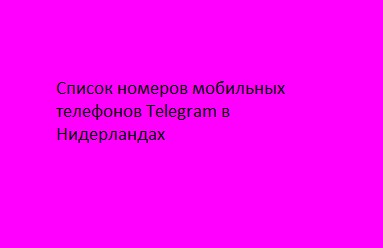 Список номеров мобильных телефонов Telegram в Нидерландах